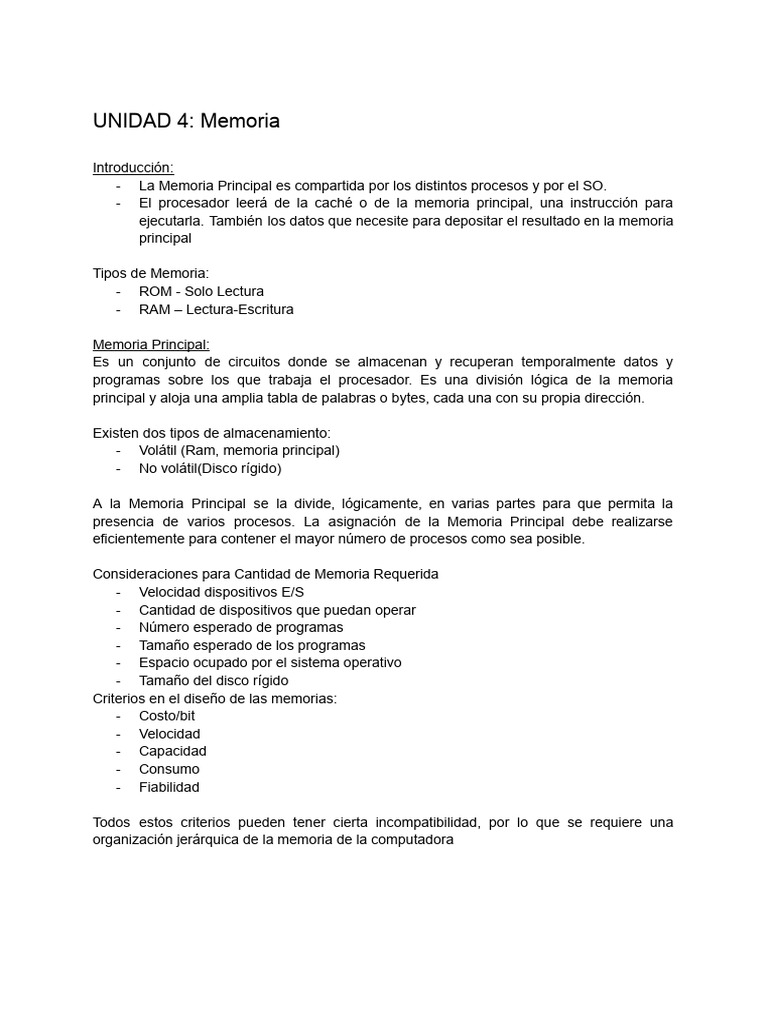 UNIDAD 4: Memoria

Introducción:
- La Memoria Principal es compartida por los distintos procesos y por el SO.
- El procesador leerá de la caché o de la memoria principal, una instrucción para ejecutarla. También los datos que necesite para depositar el resultado en la memoria principal

Tipos de Memoria:
- ROM - Solo Lectura
- RAM – Lectura-Escritura

Memoria Principal:
Es un conjunto de circuitos donde se almacenan y recuperan temporalmente datos y programas sobre los que trabaja el procesador. Es una división lógica de la memoria principal y aloja una amplia tabla de palabras o bytes, cada una con su propia dirección.

Existen dos tipos de almacenamiento:
- Volátil (Ram, memoria principal)
- No volátil(Disco rígido)

A la Memoria Principal se la divide, lógicamente, en varias partes para que permita la presencia de varios procesos. La asignación de la Memoria Principal debe realizarse eficientemente para contener el mayor número de procesos como sea posible.

Consideraciones para Cantidad de Memoria Requerida
- Velocidad dispositivos E/S
- Cantidad de dispositivos que puedan operar
- Número esperado de programas
- Tamaño esperado de los programas
- Espacio ocupado por el sistema operativo
- Tamaño del disco rígido
Criterios en el diseño de las memorias:
- Costo/bit
- Velocidad
- Capacidad
- Consumo
- Fiabilidad

Todos estos criterios pueden tener cierta incompatibilidad, por lo que se requiere una organización jerárquica de la memoria de la computadora